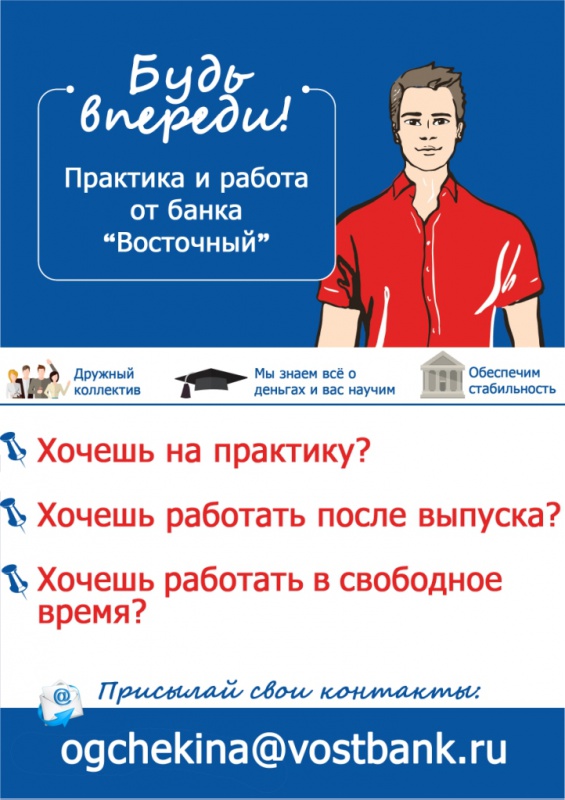 Будь впереди!

Практика и работа от банка "Восточный"

Дружный коллектив

Мы знаем всё о деньгах и вас научим

Обеспечим стабильность

Хочешь на практику?

Хочешь работать после выпуска?

Хочешь работать в свободное время?

Присылай свои контакты:

ogchekina@vostbank.ru